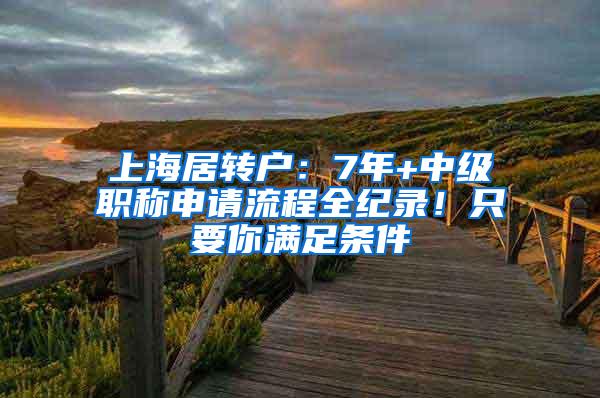 上海居转户：7年+中级职称申请流程全纪录！只要你满足条件